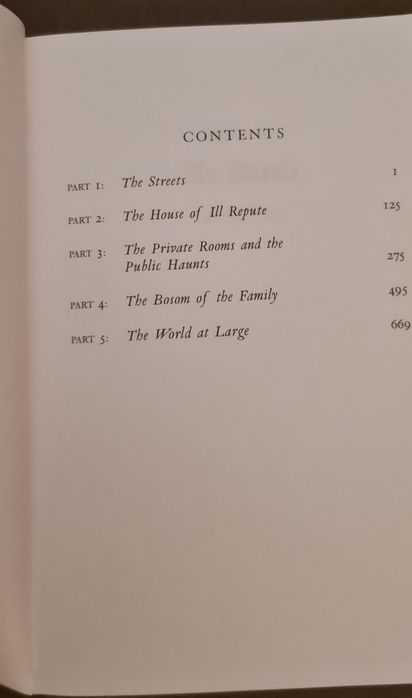 CONTENTS

PART 1: The Streets 1

PART 2: The House of Ill Repute 125

PART 3: The Private Rooms and the Public Haunts 275

PART 4: The Bosom of the Family 495

PART 5: The World at Large 669